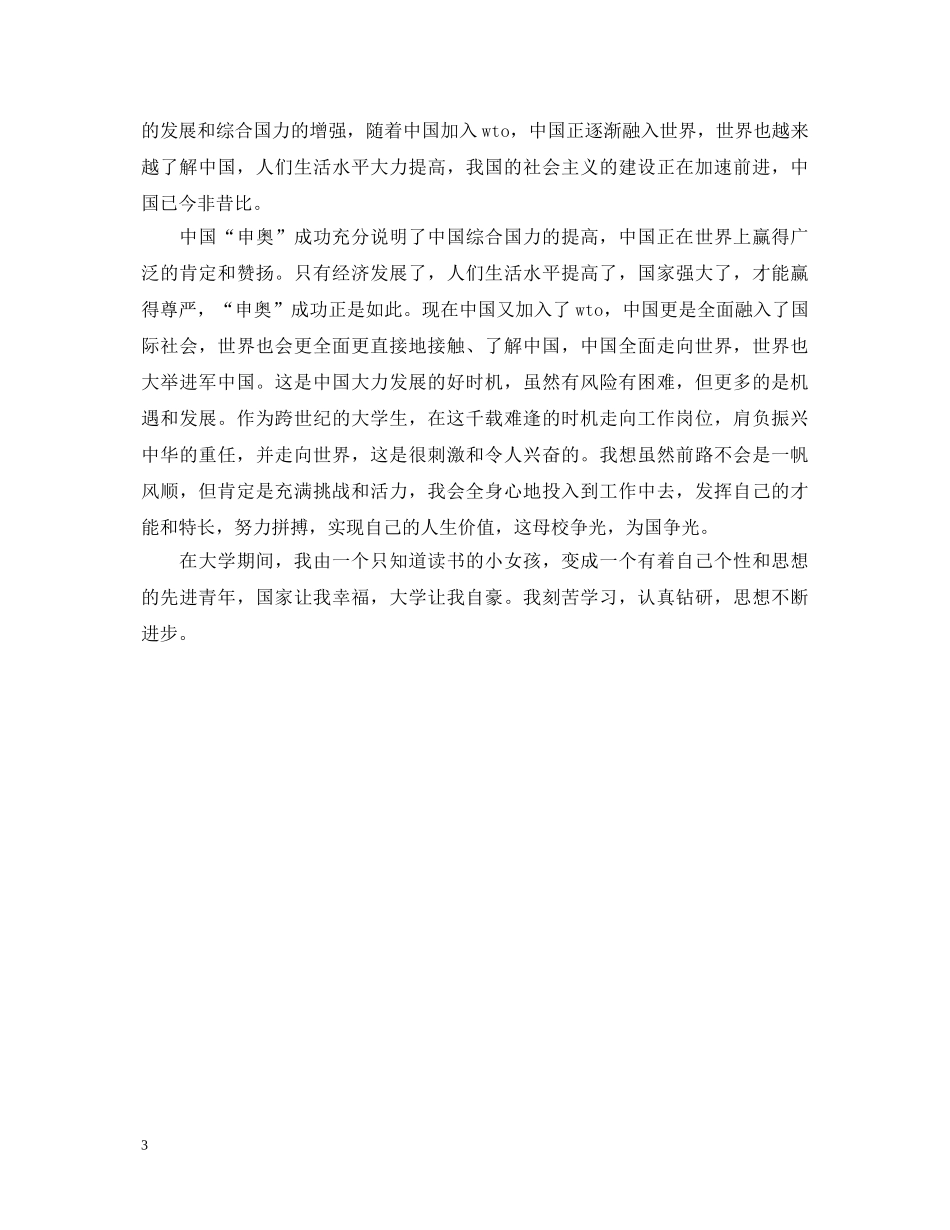 的发展和综合国力的增强，随着中国加入wto，中国正逐渐融入世界，世界也越来越了解中国，人们生活水平大力提高，我国的社会主义的建设正在加速前进，中国已今非昔比。

中国“申奥”成功充分说明了中国综合国力的提高，中国正在世界上赢得广泛的肯定和赞扬。只有经济发展了，人们生活水平提高了，国家强大了，才能赢得尊严，“申奥”成功正是如此。现在中国又加入了wto，中国更是全面融入了国际社会，世界也会更全面更直接地接触、了解中国，中国全面走向世界，世界也大举进军中国。这是中国大力发展的好时机，虽然有风险有困难，但更多的是机遇和发展。作为跨世纪的大学生，在这千载难逢的时机走向工作岗位，肩负振兴中华的重任，并走向世界，这是很刺激和令人兴奋的。我想虽然前路不会是一帆风顺，但肯定是充满挑战和活力，我会全身心地投入到工作中去，发挥自己的才能和特长，努力拼搏，实现自己的人生价值，这母校争光，为国争光。

在大学期间，我由一个只知道读书的小女孩，变成一个有着自己个性和思想的先进青年，国家让我幸福，大学让我自豪。我刻苦学习，认真钻研，思想不断进步。

3